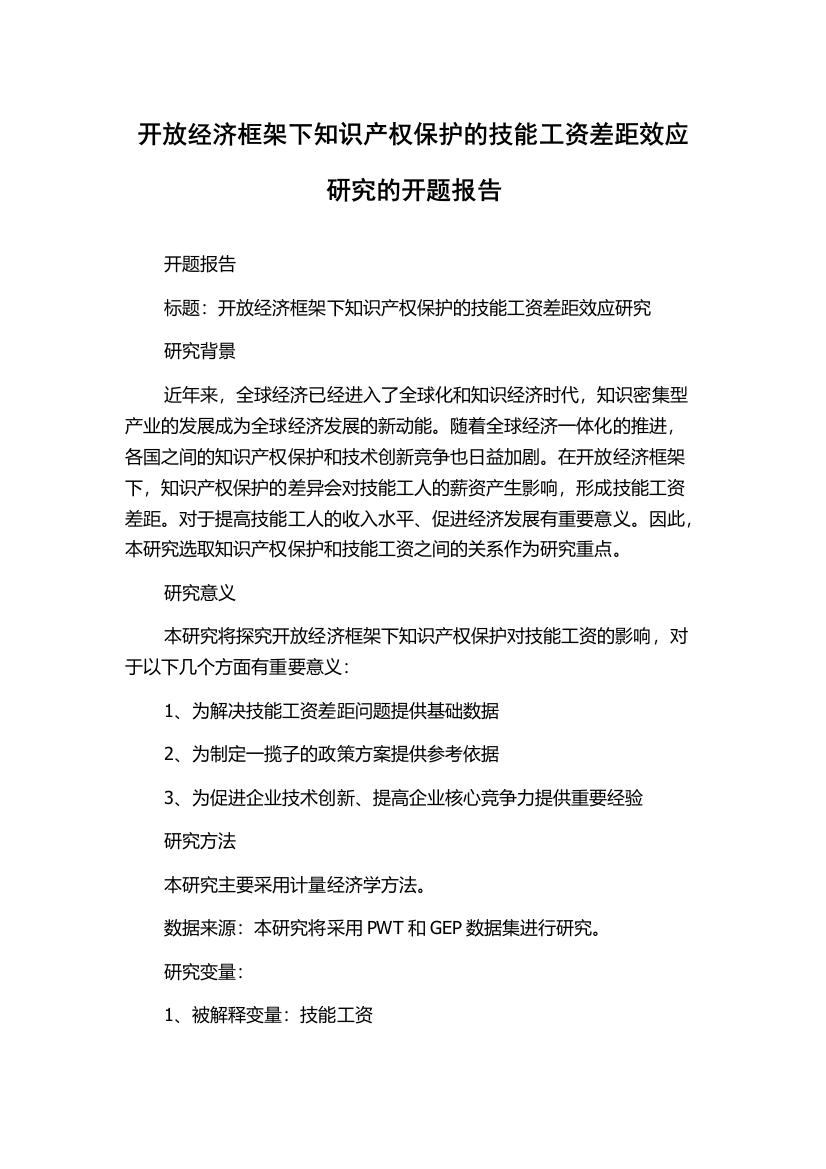 开放经济框架下知识产权保护的技能工资差距效应研究的开题报告

开题报告

标题：开放经济框架下知识产权保护的技能工资差距效应研究

研究背景

近年来，全球经济已经进入了全球化和知识经济时代，知识密集型产业的发展成为全球经济发展的新动能。随着全球经济一体化的推进，各国之间的知识产权保护和技术创新竞争也日益加剧。在开放经济框架下，知识产权保护的差异会对技能工人的薪资产生影响，形成技能工资差距。对于提高技能工人的收入水平、促进经济发展有重要意义。因此，本研究选取知识产权保护和技能工资之间的关系作为研究重点。

研究意义

本研究将探究开放经济框架下知识产权保护对技能工资的影响，对于以下几个方面有重要意义：

1、为解决技能工资差距问题提供基础数据

2、为制定一揽子的政策方案提供参考依据

3、为促进企业技术创新、提高企业核心竞争力提供重要经验

研究方法

本研究主要采用计量经济学方法。

数据来源：本研究将采用 PWT 和 GEP 数据集进行研究。

研究变量：

1、被解释变量：技能工资